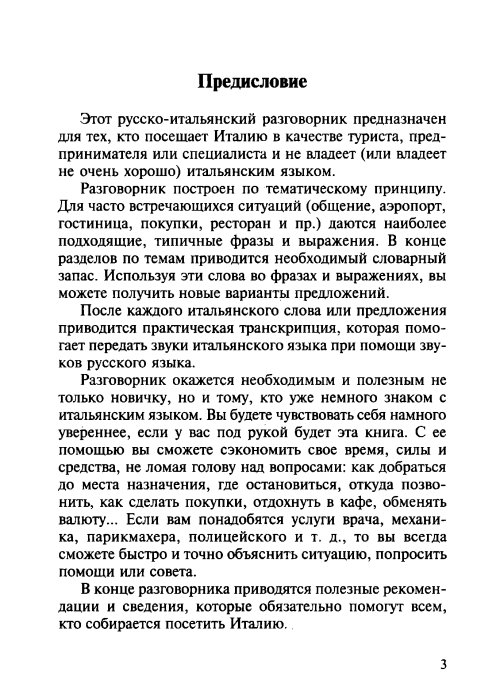 Предисловие

Этот русско-итальянский разговорник предназначен для тех, кто посещает Италию в качестве туриста, предпринимателя или специалиста и не владеет (или владеет не очень хорошо) итальянским языком.

Разговорник построен по тематическому принципу. Для часто встречающихся ситуаций (общение, аэропорт, гостиница, покупки, ресторан и пр.) даются наиболее подходящие, типичные фразы и выражения. В конце разделов по темам приводится необходимый словарный запас. Используя эти слова во фразах и выражениях, вы можете получить новые варианты предложений.

После каждого итальянского слова или предложения приводится практическая транскрипция, которая помогает передать звуки итальянского языка при помощи звуков русского языка.

Разговорник окажется необходимым и полезным не только новичку, но и тому, кто уже немного знаком с итальянским языком. Вы будете чувствовать себя намного увереннее, если у вас под рукой будет эта книга. С ее помощью вы сможете сэкономить свое время, силы и средства, не ломая голову над вопросами: как добраться до места назначения, где остановиться, откуда позвонить, как сделать покупки, отдохнуть в кафе, обменять валюту... Если вам понадобятся услуги врача, механика, парикмахера, полицейского и т. д., то вы всегда сможете быстро и точно объяснить ситуацию, попросить помощи или совета.

В конце разговорника приводятся полезные рекомендации и сведения, которые обязательно помогут всем, кто собирается посетить Италию.

3